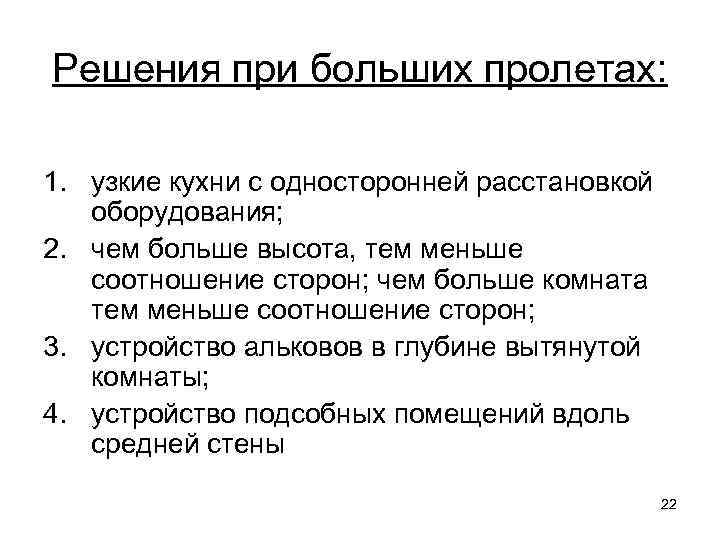 Решения при больших пролетах:

1. узкие кухни с односторонней расстановкой оборудования;
2. чем больше высота, тем меньше соотношение сторон; чем больше комната тем меньше соотношение сторон;
3. устройство альковов в глубине вытянутой комнаты;
4. устройство подсобных помещений вдоль средней стены

22